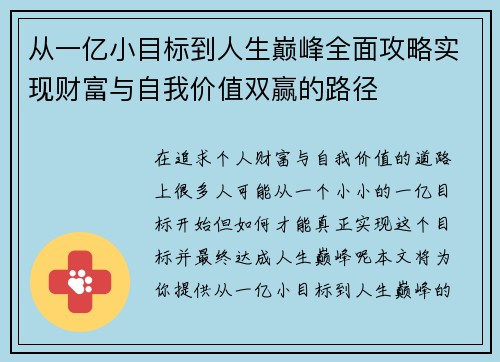 从一亿小目标到人生巅峰全面攻略实现财富与自我价值双赢的路径

在追求个人财富与自我价值的道路上很多人可能从一个小小的一亿目标开始但如何才能真正实现这个目标并最终达成人生巅峰呢本文将为你提供从一亿小目标到人生巅峰的